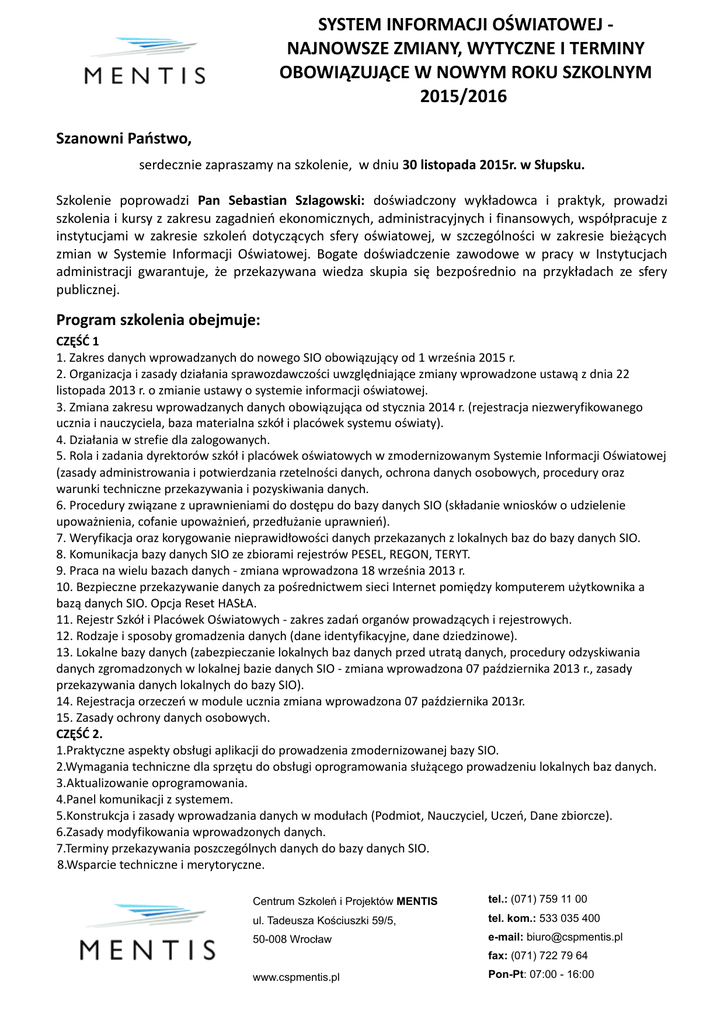 MENTIS

SYSTEM INFORMACJI OŚWIATOWEJ - NAJNOWSZE ZMIANY, WYTYCZNE I TERMINY OBOWIĄZUJĄCE W NOWYM ROKU SZKOLNYM 2015/2016

Szanowni Państwo,

serdecznie zapraszamy na szkolenie, w dniu 30 listopada 2015r. w Słupsku.

Szkolenie poprowadzi Pan Sebastian Szlagowski: doświadczony wykładowca i praktyk, prowadzi szkolenia i kursy z zakresu zagadnień ekonomicznych, administracyjnych i finansowych, współpracuje z instytucjami w zakresie szkoleń dotyczących sfery oświatowej, w szczególności w zakresie bieżących zmian w Systemie Informacji Oświatowej. Bogate doświadczenie zawodowe w pracy w Instytucjach administracji gwarantuje, że przekazywana wiedza skupia się bezpośrednio na przykładach ze sfery publicznej.

Program szkolenia obejmuje:

CZĘŚĆ 1
1. Zakres danych wprowadzanych do nowego SIO obowiązujący od 1 września 2015 r.
2. Organizacja i zasady działania sprawozdawczości uwzględniające zmiany wprowadzone ustawą z dnia 22 listopada 2013 r. o zmianie ustawy o systemie informacji oświatowej.
3. Zmiana zakresu wprowadzanych danych obowiązująca od stycznia 2014 r. (rejestracja niezweryfikowanego ucznia i nauczyciela, baza materialna szkół i placówek systemu oświaty).
4. Działania w strefie dla zalogowanych.
5. Rola i zadania dyrektorów szkół i placówek oświatowych w zmodernizowanym Systemie Informacji Oświatowej (zasady administrowania i potwierdzania rzetelności danych, ochrona danych osobowych, procedury oraz warunki techniczne przekazywania i pozyskiwania danych.
6. Procedury związane z uprawnieniami do dostępu do bazy danych SIO (składanie wniosków o udzielenie upoważnienia, cofanie upoważnień, przedłużanie uprawnień).
7. Weryfikacja oraz korygowanie nieprawidłowości danych przekazanych z lokalnych baz do bazy danych SIO.
8. Komunikacja bazy danych SIO ze zbiorami rejestrów PESEL, REGON, TERYT.
9. Praca na wielu bazach danych - zmiana wprowadzona 18 września 2013 r.
10. Bezpieczne przekazywanie danych za pośrednictwem sieci Internet pomiędzy komputerem użytkownika a bazą danych SIO. Opcja Reset HASŁA.
11. Rejestr Szkół i Placówek Oświatowych - zakres zadań organów prowadzących i rejestrowych.
12. Rodzaje i sposoby gromadzenia danych (dane identyfikacyjne, dane dziedzinowe).
13. Lokalne bazy danych (zabezpieczanie lokalnych baz danych przed utratą danych, procedury odzyskiwania danych zgromadzonych w lokalnej bazie danych SIO - zmiana wprowadzona 07 października 2013 r., zasady przekazywania danych lokalnych do bazy SIO).
14. Rejestracja orzeczeń w module ucznia zmiana wprowadzona 07 października 2013r.
15. Zasady ochrony danych osobowych.
CZĘŚĆ 2.
1.Praktyczne aspekty obsługi aplikacji do prowadzenia zmodernizowanej bazy SIO.
2.Wymagania techniczne dla sprzętu do obsługi oprogramowania służącego prowadzeniu lokalnych baz danych.
3.Aktualizowanie oprogramowania.
4.Panel komunikacji z systemem.
5.Konstrukcja i zasady wprowadzania danych w modułach (Podmiot, Nauczyciel, Uczeń, Dane zbiorcze).
6.Zasady modyfikowania wprowadzonych danych.
7.Terminy przekazywania poszczególnych danych do bazy danych SIO.
8.Wsparcie techniczne i merytoryczne.

MENTIS

Centrum Szkoleń i Projektów MENTIS
ul. Tadeusza Kościuszki 59/5,
50-008 Wrocław

www.cspmentis.pl

tel.: (071) 759 11 00
tel. kom.: 533 035 400
e-mail: biuro@cspmentis.pl
fax: (071) 722 79 64
Pon-Pt: 07:00 - 16:00